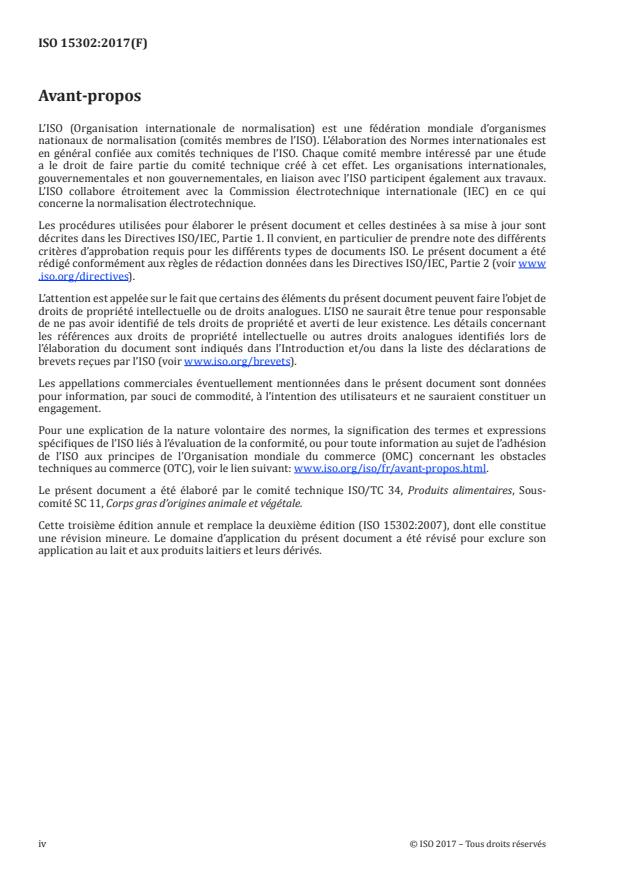 ISO 15302:2017(F)

Avant-propos

L'ISO (Organisation internationale de normalisation) est une fédération mondiale d'organismes nationaux de normalisation (comités membres de l'ISO). L'élaboration des Normes internationales est en général confiée aux comités techniques de l'ISO. Chaque comité membre intéressé par une étude a le droit de faire partie du comité technique créé à cet effet. Les organisations internationales, gouvernementales et non gouvernementales, en liaison avec l'ISO participent également aux travaux. L'ISO collabore étroitement avec la Commission électrotechnique internationale (IEC) en ce qui concerne la normalisation électrotechnique.

Les procédures utilisées pour élaborer le présent document et celles destinées à sa mise à jour sont décrites dans les Directives ISO/IEC, Partie 1. Il convient, en particulier de prendre note des différents critères d'approbation requis pour les différents types de documents ISO. Le présent document a été rédigé conformément aux règles de rédaction données dans les Directives ISO/IEC, Partie 2 (voir www.iso.org/directives).

L'attention est appelée sur le fait que certains des éléments du présent document peuvent faire l'objet de droits de propriété intellectuelle ou de droits analogues. L'ISO ne saurait être tenue pour responsable de ne pas avoir identifié de tels droits de propriété et averti de leur existence. Les détails concernant les références aux droits de propriété intellectuelle ou autres droits analogues identifiés lors de l'élaboration du document sont indiqués dans l'Introduction et/ou dans la liste des déclarations de brevets reçues par l'ISO (voir www.iso.org/brevets).

Les appellations commerciales éventuellement mentionnées dans le présent document sont données pour information, par souci de commodité, à l'intention des utilisateurs et ne sauraient constituer un engagement.

Pour une explication de la nature volontaire des normes, la signification des termes et expressions spécifiques de l'ISO liés à l'évaluation de la conformité, ou pour toute information au sujet de l'adhésion de l'ISO aux principes de l'Organisation mondiale du commerce (OMC) concernant les obstacles techniques au commerce (OTC), voir le lien suivant: www.iso.org/iso/fr/avant-propos.html.

Le présent document a été élaboré par le comité technique ISO/TC 34, Produits alimentaires, Sous-comité SC 11, Corps gras d'origines animale et végétale.

Cette troisième édition annule et remplace la deuxième édition (ISO 15302:2007), dont elle constitue une révision mineure. Le domaine d'application du présent document a été révisé pour exclure son application au lait et aux produits laitiers et leurs dérivés.

iv

© ISO 2017 – Tous droits réservés